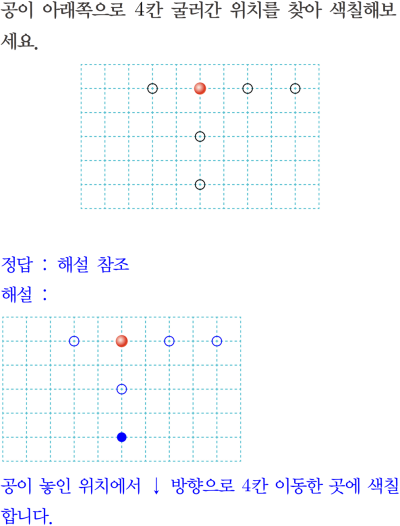 공이 아래쪽으로 4칸 굴러간 위치를 찾아 색칠해보세요.

정답 : 해설 참조

해설 :

공이 놓인 위치에서 ↓ 방향으로 4칸 이동한 곳에 색칠합니다.